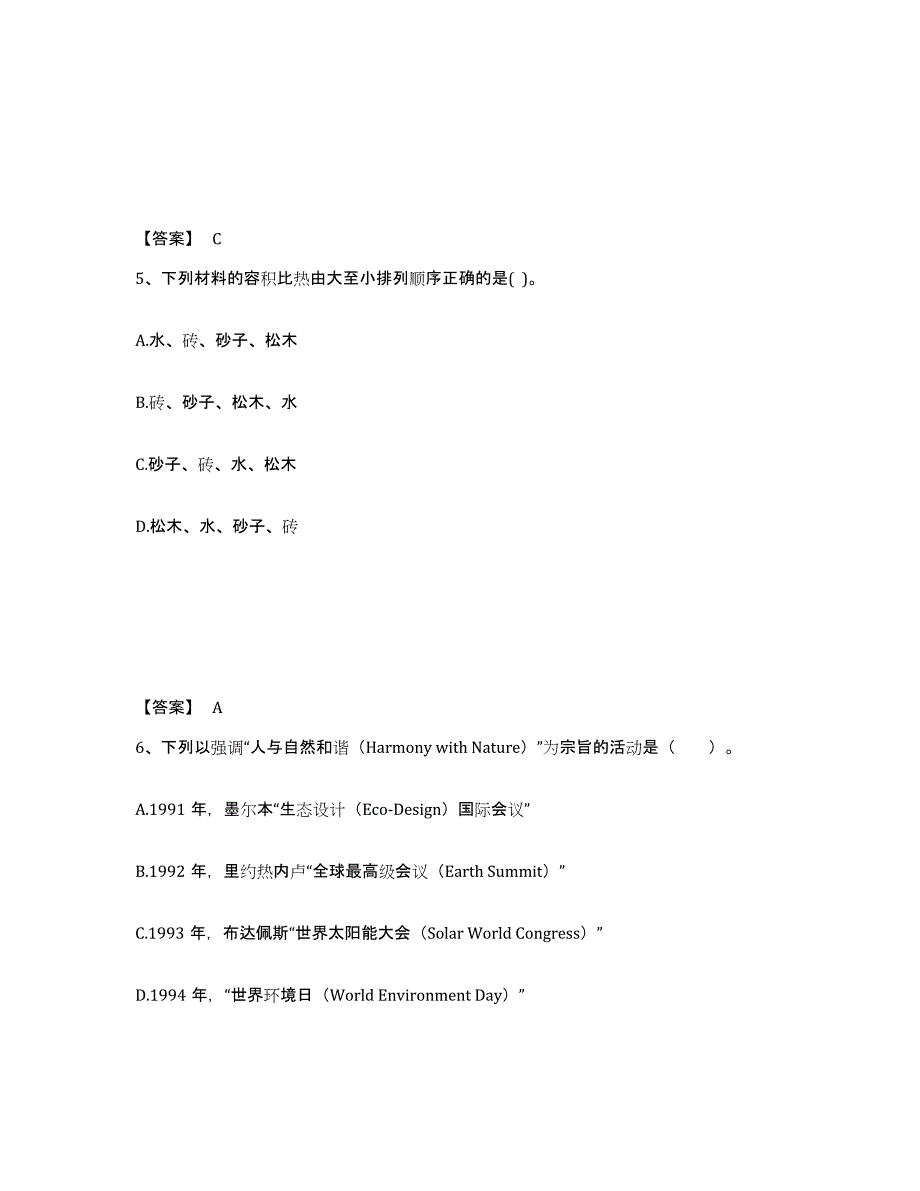 【答案】 C

5、下列材料的容积比热由大至小排列顺序正确的是( )。

A.水、砖、砂子、松木

B.砖、砂子、松木、水

C.砂子、砖、水、松木

D.松木、水、砂子、砖

【答案】 A

6、下列以强调“人与自然和谐（Harmony with Nature）”为宗旨的活动是（　　）。

A.1991 年，墨尔本“生态设计（Eco-Design）国际会议”

B.1992 年，里约热内卢“全球最高级会议（Earth Summit）”

C.1993 年，布达佩斯“世界太阳能大会（Solar World Congress）”

D.1994 年，“世界环境日（World Environment Day）”